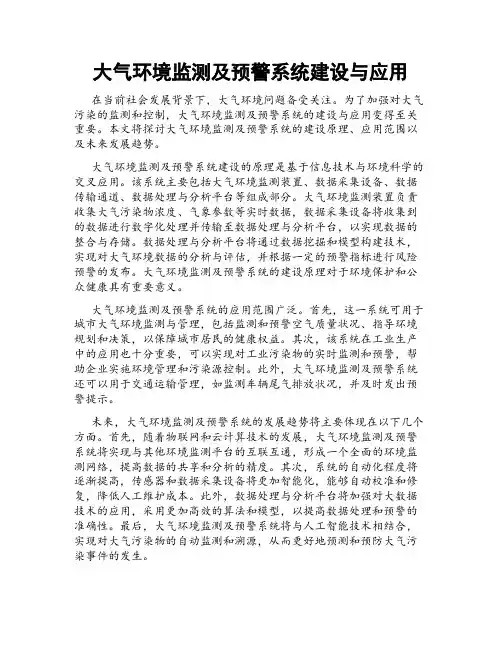 大气环境监测及预警系统建设与应用

在当前社会发展背景下，大气环境问题备受关注。为了加强对大气污染的监测和控制，大气环境监测及预警系统的建设与应用变得至关重要。本文将探讨大气环境监测及预警系统的建设原理、应用范围以及未来发展趋势。

大气环境监测及预警系统建设的原理是基于信息技术与环境科学的交叉应用。该系统主要包括大气环境监测装置、数据采集设备、数据传输通道、数据处理与分析平台等组成部分。大气环境监测装置负责收集大气污染物浓度、气象参数等实时数据，数据采集设备将收集到的数据进行数字化处理并传输至数据处理与分析平台，以实现数据的整合与存储。数据处理与分析平台将通过数据挖掘和模型构建技术，实现对大气环境数据的分析与评估，并根据一定的预警指标进行风险预警的发布。大气环境监测及预警系统的建设原理对于环境保护和公众健康具有重要意义。

大气环境监测及预警系统的应用范围广泛。首先，这一系统可用于城市大气环境监测与管理，包括监测和预警空气质量状况、指导环境规划和决策，以保障城市居民的健康权益。其次，该系统在工业生产中的应用也十分重要，可以实现对工业污染物的实时监测和预警，帮助企业实施环境管理和污染源控制。此外，大气环境监测及预警系统还可以用于交通运输管理，如监测车辆尾气排放状况，并及时发出预警提示。

未来，大气环境监测及预警系统的发展趋势将主要体现在以下几个方面。首先，随着物联网和云计算技术的发展，大气环境监测及预警系统将实现与其他环境监测平台的互联互通，形成一个全面的环境监测网络，提高数据的共享和分析的精度。其次，系统的自动化程度将逐渐提高，传感器和数据采集设备将更加智能化，能够自动校准和修复，降低人工维护成本。此外，数据处理与分析平台将加强对大数据技术的应用，采用更加高效的算法和模型，以提高数据处理和预警的准确性。最后，大气环境监测及预警系统将与人工智能技术相结合，实现对大气污染物的自动监测和溯源，从而更好地预测和预防大气污染事件的发生。